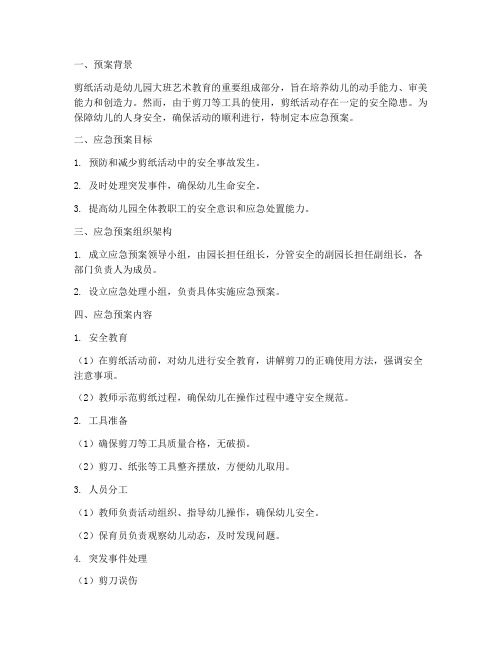 一、预案背景

剪纸活动是幼儿园大班艺术教育的重要组成部分，旨在培养幼儿的动手能力、审美能力和创造力。然而，由于剪刀等工具的使用，剪纸活动存在一定的安全隐患。为保障幼儿的人身安全，确保活动的顺利进行，特制定本应急预案。

二、应急预案目标

1. 预防和减少剪纸活动中的安全事故发生。

2. 及时处理突发事件，确保幼儿生命安全。

3. 提高幼儿园全体教职工的安全意识和应急处置能力。

三、应急预案组织架构

1. 成立应急预案领导小组，由园长担任组长，分管安全的副园长担任副组长，各部门负责人为成员。

2. 设立应急处理小组，负责具体实施应急预案。

四、应急预案内容

1. 安全教育

（1）在剪纸活动前，对幼儿进行安全教育，讲解剪刀的正确使用方法，强调安全注意事项。

（2）教师示范剪纸过程，确保幼儿在操作过程中遵守安全规范。

2. 工具准备

（1）确保剪刀等工具质量合格，无破损。

（2）剪刀、纸张等工具整齐摆放，方便幼儿取用。

3. 人员分工

（1）教师负责活动组织、指导幼儿操作，确保幼儿安全。

（2）保育员负责观察幼儿动态，及时发现问题。

4. 突发事件处理

（1）剪刀误伤